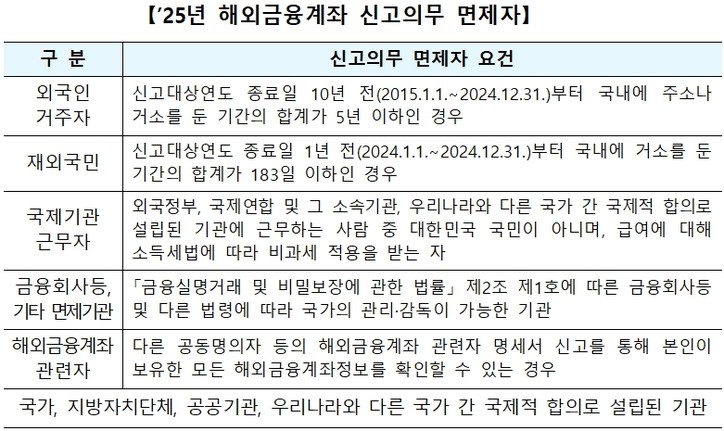 【'25년 해외금융계좌 신고의무 면제자】

| 구 분 | 신고의무 면제자 요건 |
|---|---|
| 외국인 거주자 | 신고대상연도 종료일 10년 전(2015.1.1.~2024.12.31.)부터 국내에 주소나 거소를 둔 기간의 합계가 5년 이하인 경우 |
| 재외국민 | 신고대상연도 종료일 1년 전(2024.1.1.~2024.12.31.)부터 국내에 거소를 둔 기간의 합계가 183일 이하인 경우 |
| 국제기관 근무자 | 외국정부, 국제연합 및 그 소속기관, 우리나라와 다른 국가 간 국제적 합의로 설립된 기관에 근무하는 사람 중 대한민국 국민이 아니며, 급여에 대해 소득세법에 따라 비과세 적용을 받는 자 |
| 금융회사등, 기타 면제기관 | 「금융실명거래 및 비밀보장에 관한 법률」 제2조 제1호에 따른 금융회사등 및 다른 법령에 따라 국가의 관리·감독이 가능한 기관 |
| 해외금융계좌 관련자 | 다른 공동명의자 등의 해외금융계좌 관련자 명세서 신고를 통해 본인이 보유한 모든 해외금융계좌정보를 확인할 수 있는 경우 |
| 국가, 지방자치단체, 공공기관, 우리나라와 다른 국가 간 국제적 합의로 설립된 기관 | |